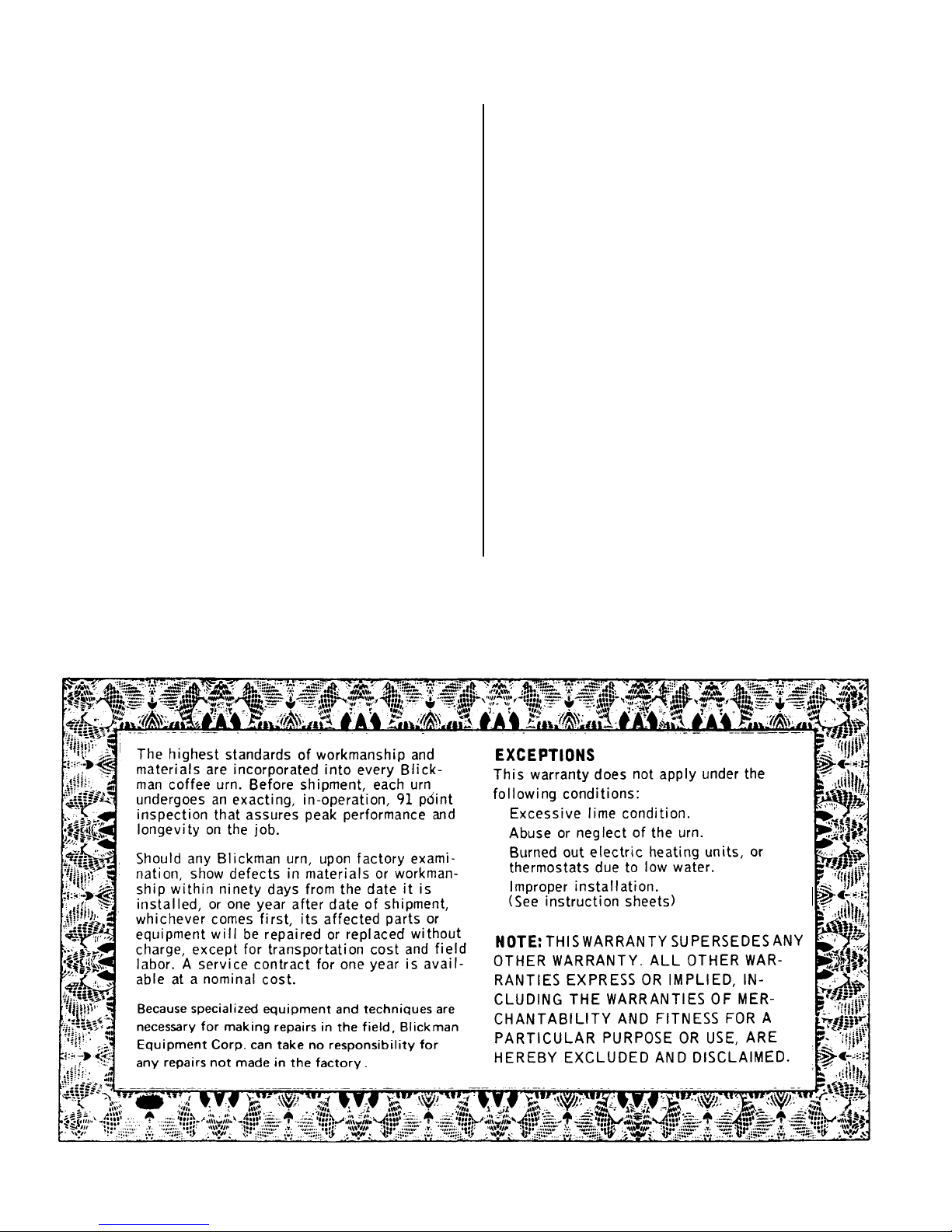 The highest standards of workmanship and materials are incorporated into every Blickman coffee urn. Before shipment, each urn undergoes an exacting, in-operation, 91 point inspection that assures peak performance and longevity on the job.

Should any Blickman urn, upon factory examination, show defects in materials or workmanship within ninety days from the date it is installed, or one year after date of shipment, whichever comes first, its affected parts or equipment will be repaired or replaced without charge, except for transportation cost and field labor. A service contract for one year is available at a nominal cost.

Because specialized equipment and techniques are necessary for making repairs in the field, Blickman Equipment Corp. can take no responsibility for any repairs not made in the factory.

EXCEPTIONS
This warranty does not apply under the following conditions:
Excessive lime condition.
Abuse or neglect of the urn.
Burned out electric heating units, or thermostats due to low water.
Improper installation.
(See instruction sheets)

NOTE: THIS WARRANTY SUPERSEDES ANY OTHER WARRANTY. ALL OTHER WARRANTIES EXPRESS OR IMPLIED, INCLUDING THE WARRANTIES OF MERCHANTABILITY AND FITNESS FOR A PARTICULAR PURPOSE OR USE, ARE HEREBY EXCLUDED AND DISCLAIMED.